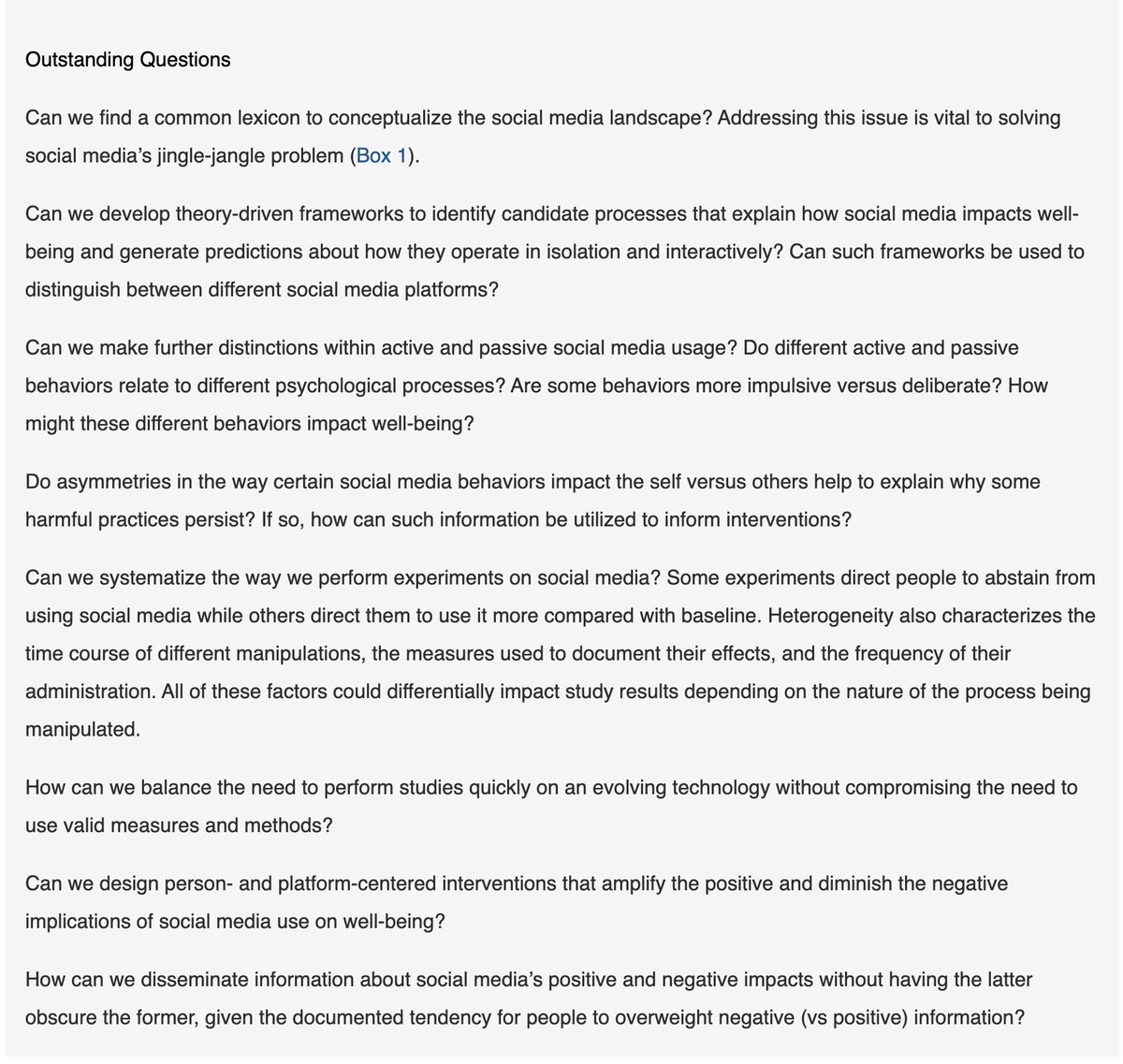 Outstanding Questions

Can we find a common lexicon to conceptualize the social media landscape? Addressing this issue is vital to solving social media's jingle-jangle problem (Box 1).

Can we develop theory-driven frameworks to identify candidate processes that explain how social media impacts well-being and generate predictions about how they operate in isolation and interactively? Can such frameworks be used to distinguish between different social media platforms?

Can we make further distinctions within active and passive social media usage? Do different active and passive behaviors relate to different psychological processes? Are some behaviors more impulsive versus deliberate? How might these different behaviors impact well-being?

Do asymmetries in the way certain social media behaviors impact the self versus others help to explain why some harmful practices persist? If so, how can such information be utilized to inform interventions?

Can we systematize the way we perform experiments on social media? Some experiments direct people to abstain from using social media while others direct them to use it more compared with baseline. Heterogeneity also characterizes the time course of different manipulations, the measures used to document their effects, and the frequency of their administration. All of these factors could differentially impact study results depending on the nature of the process being manipulated.

How can we balance the need to perform studies quickly on an evolving technology without compromising the need to use valid measures and methods?

Can we design person- and platform-centered interventions that amplify the positive and diminish the negative implications of social media use on well-being?

How can we disseminate information about social media's positive and negative impacts without having the latter obscure the former, given the documented tendency for people to overweight negative (vs positive) information?